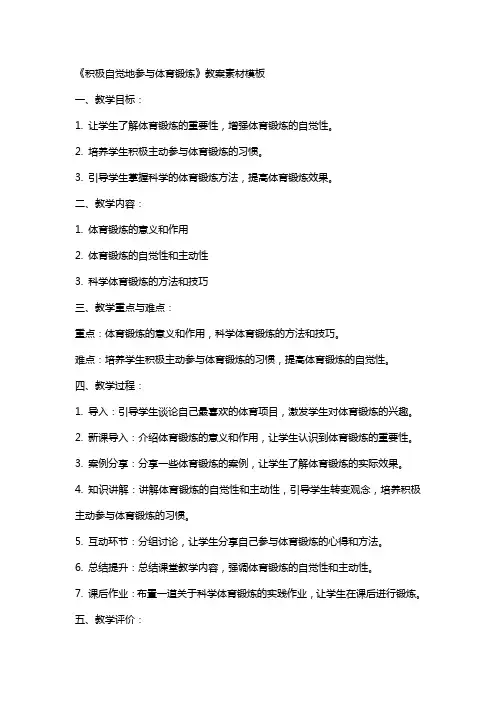 《积极自觉地参与体育锻炼》教案素材模板

一、教学目标：

1. 让学生了解体育锻炼的重要性，增强体育锻炼的自觉性。

2. 培养学生积极主动参与体育锻炼的习惯。

3. 引导学生掌握科学的体育锻炼方法，提高体育锻炼效果。

二、教学内容：

1. 体育锻炼的意义和作用

2. 体育锻炼的自觉性和主动性

3. 科学体育锻炼的方法和技巧

三、教学重点与难点：

重点：体育锻炼的意义和作用，科学体育锻炼的方法和技巧。

难点：培养学生积极主动参与体育锻炼的习惯，提高体育锻炼的自觉性。

四、教学过程：

1. 导入：引导学生谈论自己最喜欢的体育项目，激发学生对体育锻炼的兴趣。

2. 新课导入：介绍体育锻炼的意义和作用，让学生认识到体育锻炼的重要性。

3. 案例分享：分享一些体育锻炼的案例，让学生了解体育锻炼的实际效果。

4. 知识讲解：讲解体育锻炼的自觉性和主动性，引导学生转变观念，培养积极主动参与体育锻炼的习惯。

5. 互动环节：分组讨论，让学生分享自己参与体育锻炼的心得和方法。

6. 总结提升：总结课堂教学内容，强调体育锻炼的自觉性和主动性。

7. 课后作业：布置一道关于科学体育锻炼的实践作业，让学生在课后进行锻炼。

五、教学评价：